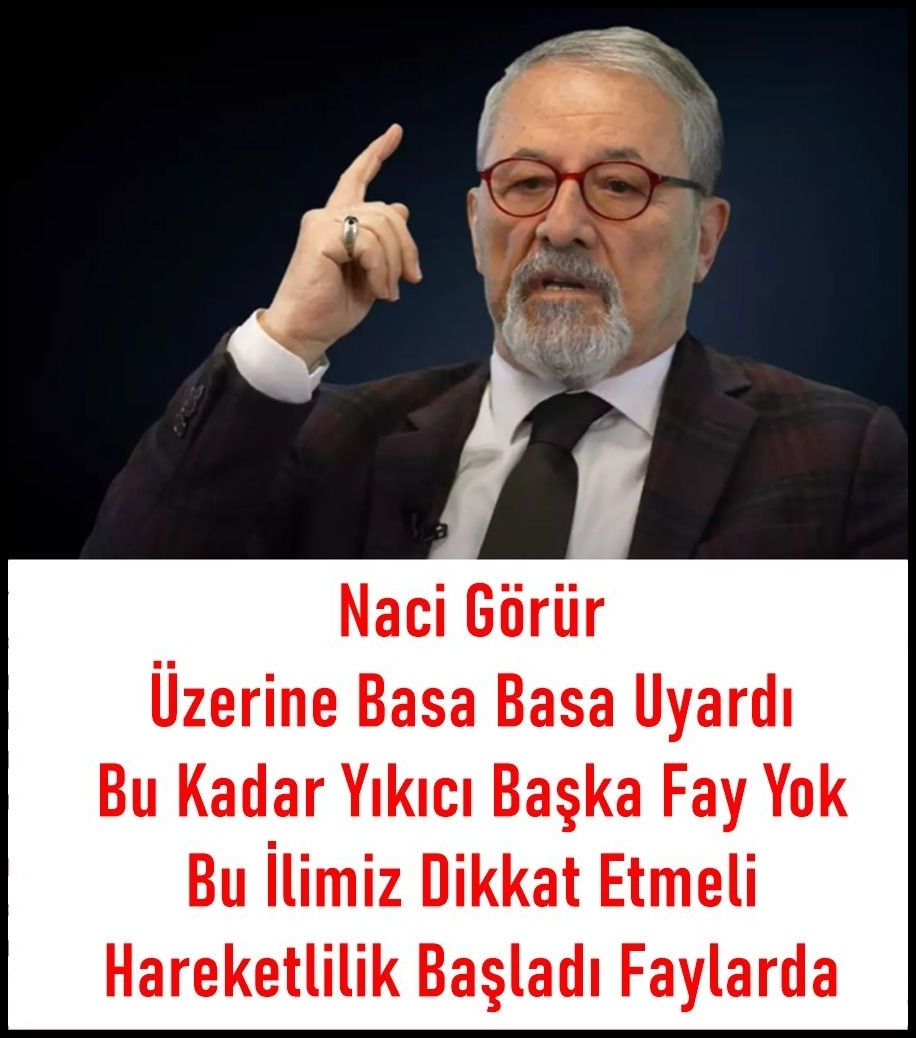 Naci Görür
Üzerine Basa Basa Uyardı
Bu Kadar Yıkıcı Başka Fay Yok
Bu İlimiz Dikkat Etmeli
Hareketlilik Başladı Faylarda